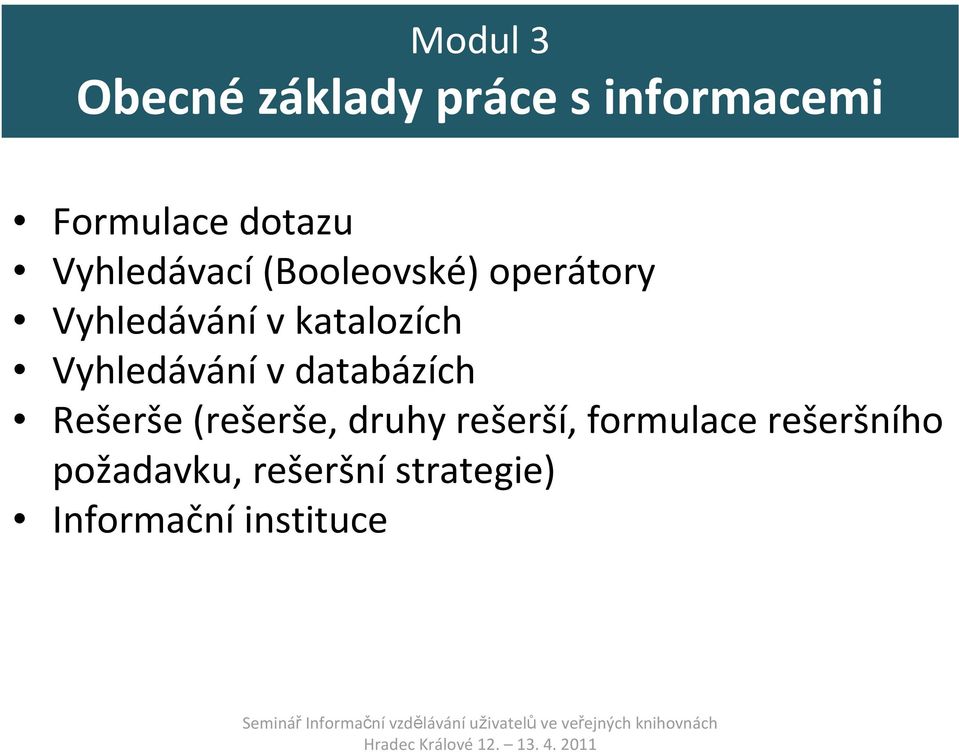 Modul 3
Obecné základy práce s informacemi

• Formulace dotazu
• Vyhledávací (Booleovské) operátory
• Vyhledávání v katalozích
• Vyhledávání v databázích
• Rešerše (rešerše, druhy rešerší, formulace rešeršního požadavku, rešeršní strategie)
• Informační instituce

Seminář Informační vzdělávání uživatelů ve veřejných knihovnách
Hradec Králové 12. – 13. 4. 2011